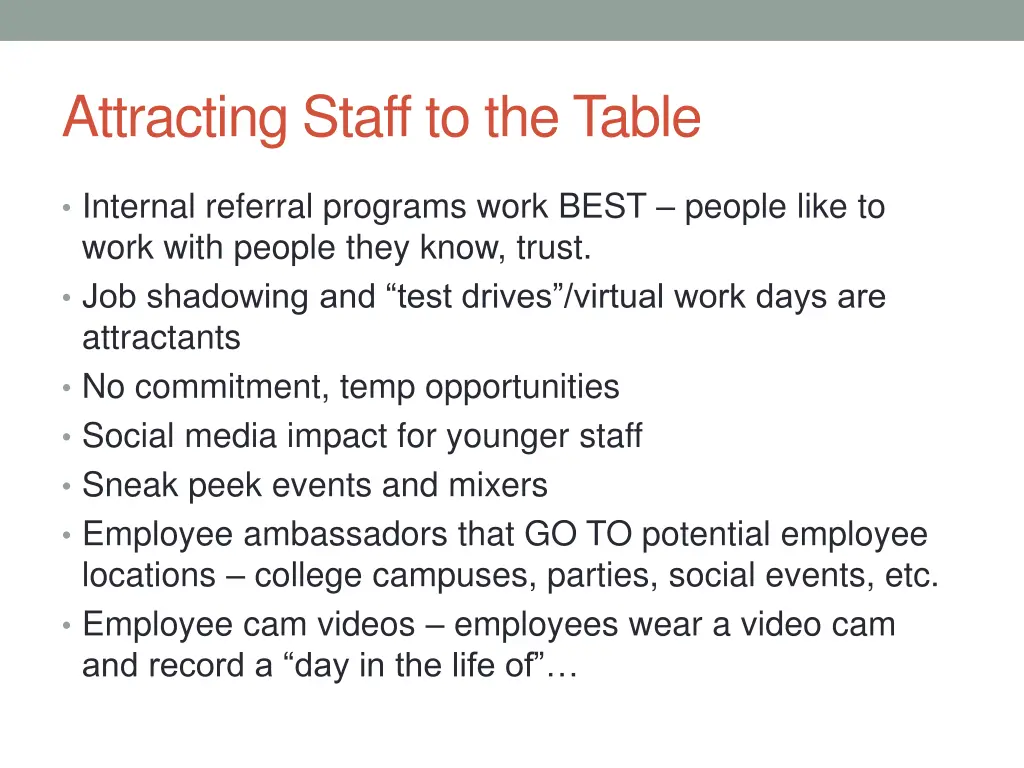 Attracting Staff to the Table

• Internal referral programs work BEST – people like to work with people they know, trust.
• Job shadowing and “test drives”/virtual work days are attractants
• No commitment, temp opportunities
• Social media impact for younger staff
• Sneak peek events and mixers
• Employee ambassadors that GO TO potential employee locations – college campuses, parties, social events, etc.
• Employee cam videos – employees wear a video cam and record a “day in the life of”…